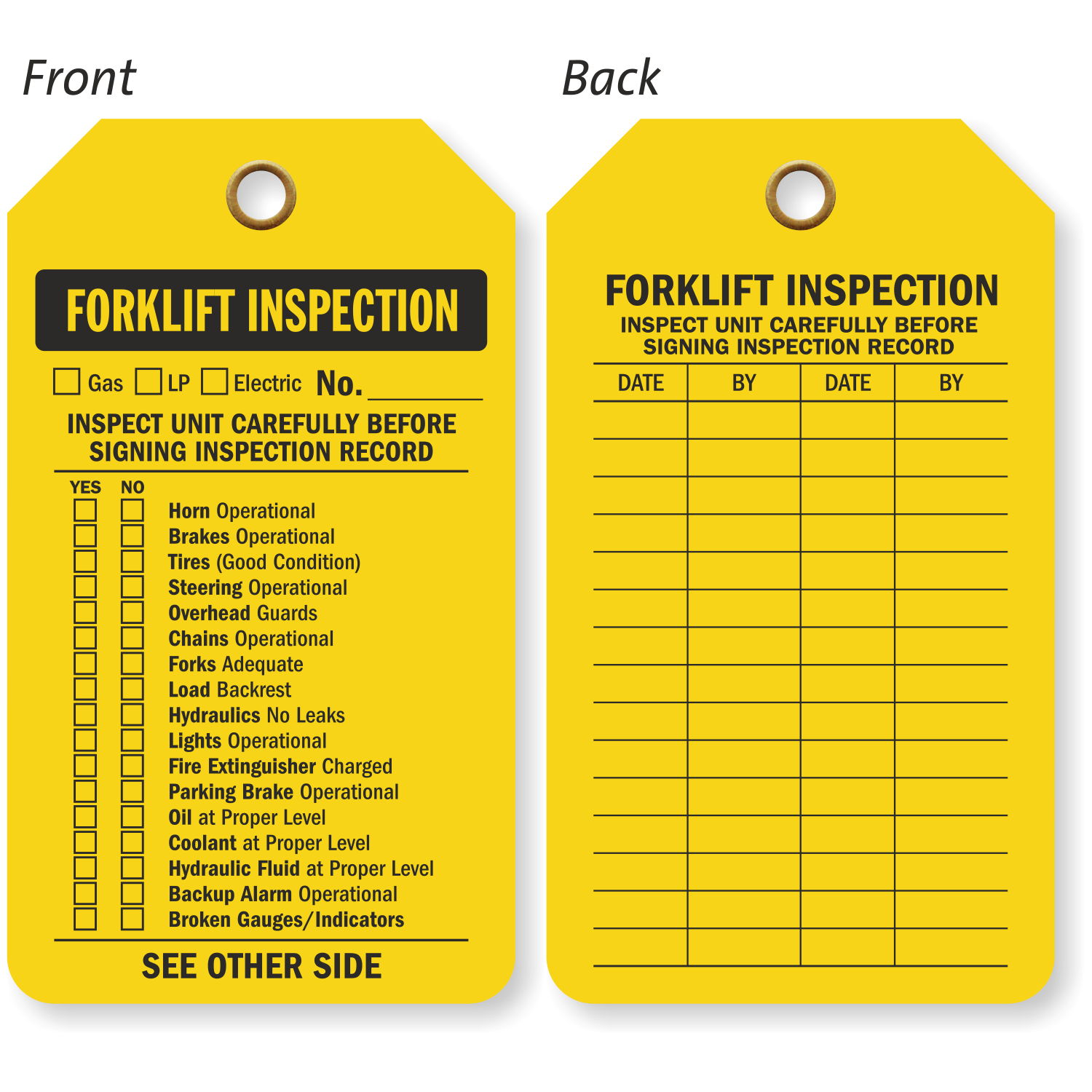 Front

FORKLIFT INSPECTION

☐ Gas ☐ LP ☐ Electric No. ____

INSPECT UNIT CAREFULLY BEFORE SIGNING INSPECTION RECORD

YES NO
☐ ☐ Horn Operational
☐ ☐ Brakes Operational
☐ ☐ Tires (Good Condition)
☐ ☐ Steering Operational
☐ ☐ Overhead Guards
☐ ☐ Chains Operational
☐ ☐ Forks Adequate
☐ ☐ Load Backrest
☐ ☐ Hydraulics No Leaks
☐ ☐ Lights Operational
☐ ☐ Fire Extinguisher Charged
☐ ☐ Parking Brake Operational
☐ ☐ Oil at Proper Level
☐ ☐ Coolant at Proper Level
☐ ☐ Hydraulic Fluid at Proper Level
☐ ☐ Backup Alarm Operational
☐ ☐ Broken Gauges/Indicators

SEE OTHER SIDE

Back

FORKLIFT INSPECTION
INSPECT UNIT CAREFULLY BEFORE SIGNING INSPECTION RECORD

| DATE | BY | DATE | BY |
|---|---|---|---|
| | | | |
| | | | |
| | | | |
| | | | |
| | | | |
| | | | |
| | | | |
| | | | |
| | | | |
| | | | |
| | | | |
| | | | |
| | | | |
| | | | |
| | | | |